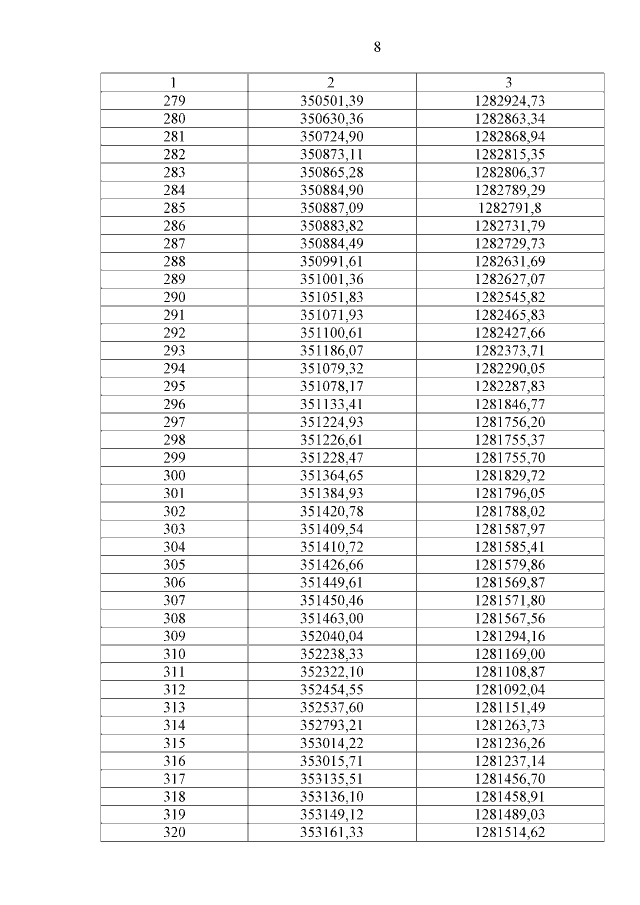 8

| 1 | 2 | 3 |
|---|---|---|
| 279 | 350501,39 | 1282924,73 |
| 280 | 350630,36 | 1282863,34 |
| 281 | 350724,90 | 1282868,94 |
| 282 | 350873,11 | 1282815,35 |
| 283 | 350865,28 | 1282806,37 |
| 284 | 350884,90 | 1282789,29 |
| 285 | 350887,09 | 1282791,8 |
| 286 | 350883,82 | 1282731,79 |
| 287 | 350884,49 | 1282729,73 |
| 288 | 350991,61 | 1282631,69 |
| 289 | 351001,36 | 1282627,07 |
| 290 | 351051,83 | 1282545,82 |
| 291 | 351071,93 | 1282465,83 |
| 292 | 351100,61 | 1282427,66 |
| 293 | 351186,07 | 1282373,71 |
| 294 | 351079,32 | 1282290,05 |
| 295 | 351078,17 | 1282287,83 |
| 296 | 351133,41 | 1281846,77 |
| 297 | 351224,93 | 1281756,20 |
| 298 | 351226,61 | 1281755,37 |
| 299 | 351228,47 | 1281755,70 |
| 300 | 351364,65 | 1281829,72 |
| 301 | 351384,93 | 1281796,05 |
| 302 | 351420,78 | 1281788,02 |
| 303 | 351409,54 | 1281587,97 |
| 304 | 351410,72 | 1281585,41 |
| 305 | 351426,66 | 1281579,86 |
| 306 | 351449,61 | 1281569,87 |
| 307 | 351450,46 | 1281571,80 |
| 308 | 351463,00 | 1281567,56 |
| 309 | 352040,04 | 1281294,16 |
| 310 | 352238,33 | 1281169,00 |
| 311 | 352322,10 | 1281108,87 |
| 312 | 352454,55 | 1281092,04 |
| 313 | 352537,60 | 1281151,49 |
| 314 | 352793,21 | 1281263,73 |
| 315 | 353014,22 | 1281236,26 |
| 316 | 353015,71 | 1281237,14 |
| 317 | 353135,51 | 1281456,70 |
| 318 | 353136,10 | 1281458,91 |
| 319 | 353149,12 | 1281489,03 |
| 320 | 353161,33 | 1281514,62 |